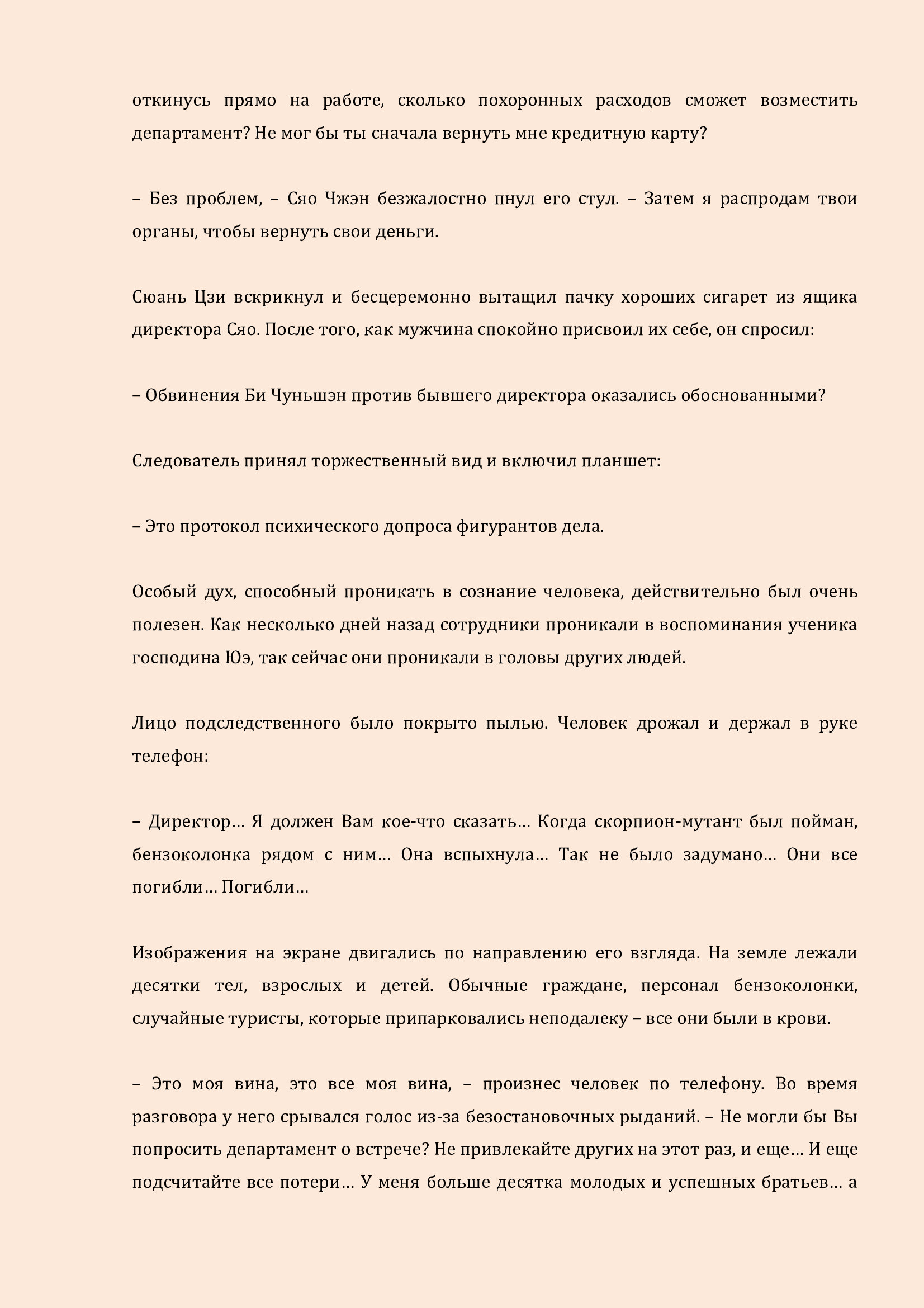 откинусь прямо на работе, сколько похоронных расходов сможет возместить департамент? Не мог бы ты сначала вернуть мне кредитную карту?

– Без проблем, – Сяо Чжэн безжалостно пнул его стул. – Затем я распродам твои органы, чтобы вернуть свои деньги.

Сюань Цзи вскрикнул и бесцеремонно вытащил пачку хороших сигарет из ящика директора Сяо. После того, как мужчина спокойно присвоил их себе, он спросил:

– Обвинения Би Чуньшэн против бывшего директора оказались обоснованными?

Следователь принял торжественный вид и включил планшет:

– Это протокол психического допроса фигурантов дела.

Особый дух, способный проникать в сознание человека, действительно был очень полезен. Как несколько дней назад сотрудники проникали в воспоминания ученика господина Юэ, так сейчас они проникали в головы других людей.

Лицо подследственного было покрыто пылью. Человек дрожал и держал в руке телефон:

– Директор… Я должен Вам кое-что сказать… Когда скорпион-мутант был пойман, бензоколонка рядом с ним… Она вспыхнула… Так не было задумано… Они все погибли… Погибли…

Изображения на экране двигались по направлению его взгляда. На земле лежали десятки тел, взрослых и детей. Обычные граждане, персонал бензоколонки, случайные туристы, которые припарковались неподалеку – все они были в крови.

– Это моя вина, это все моя вина, – произнес человек по телефону. Во время разговора у него срывался голос из-за безостановочных рыданий. – Не могли бы Вы попросить департамент о встрече? Не привлекайте других на этот раз, и еще… И еще подсчитайте все потери… У меня больше десятка молодых и успешных братьев… а